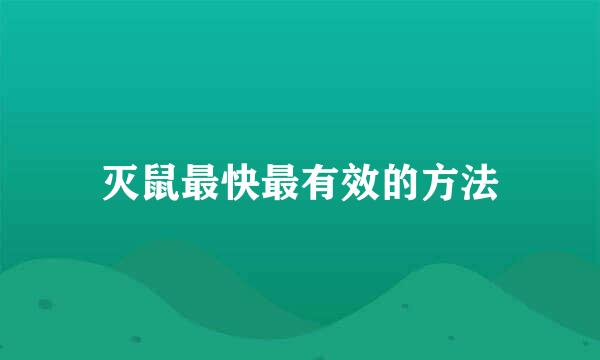 灭鼠最快最有效的方法